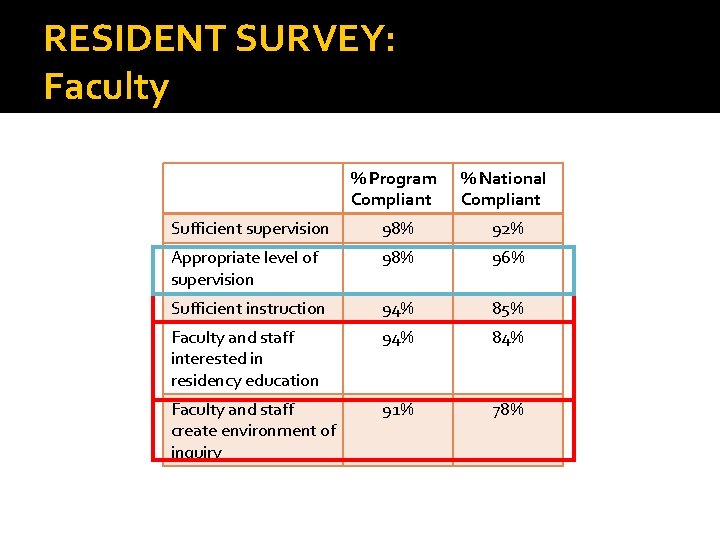 RESIDENT SURVEY:
Faculty

| | % Program Compliant | % National Compliant |
|---|---|---|
| Sufficient supervision | 98% | 92% |
| Appropriate level of supervision | 98% | 96% |
| Sufficient instruction | 94% | 85% |
| Faculty and staff interested in residency education | 94% | 84% |
| Faculty and staff create environment of inquiry | 91% | 78% |